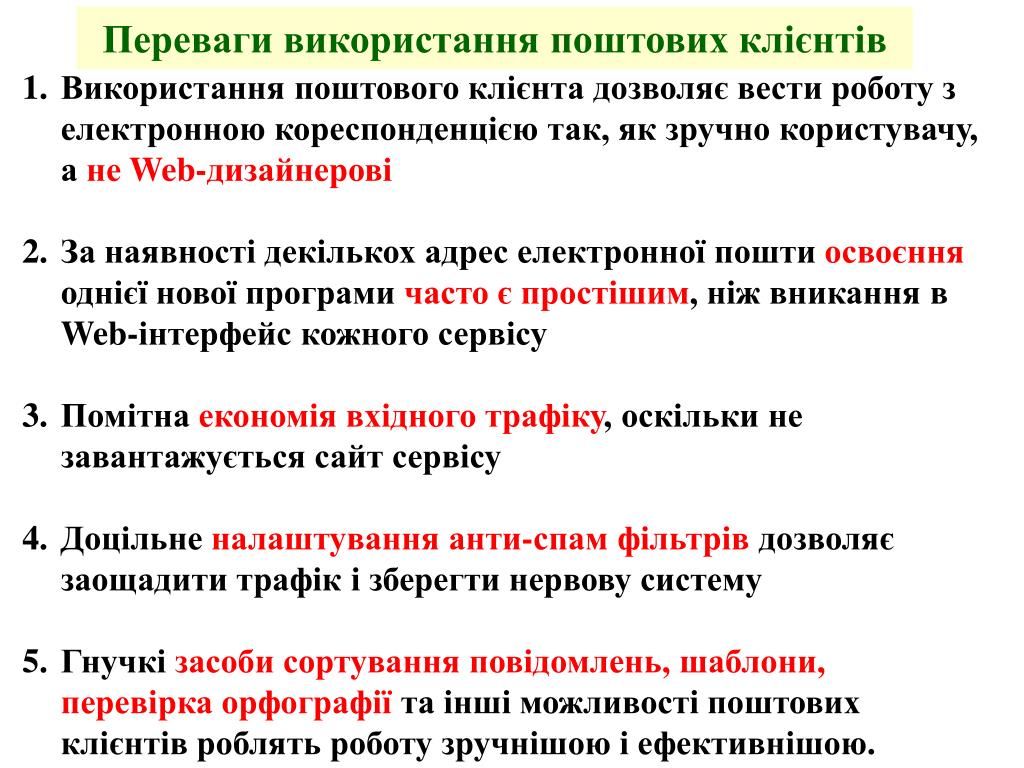 Переваги використання поштових клієнтів

1. Використання поштового клієнта дозволяє вести роботу з електронною кореспонденцією так, як зручно користувачу, а не Web-дизайнерові

2. За наявності декількох адрес електронної пошти освоєння однієї нової програми часто є простішим, ніж вникання в Web-інтерфейс кожного сервісу

3. Помітна економія вхідного трафіку, оскільки не завантажується сайт сервісу

4. Доцільне налаштування анти-спам фільтрів дозволяє заощадити трафік і зберегти нервову систему

5. Гнучкі засоби сортування повідомлень, шаблони, перевірка орфографії та інші можливості поштових клієнтів роблять роботу зручнішою і ефективнішою.